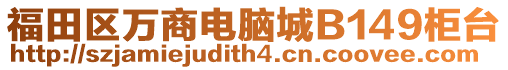 福田区万商电脑城B149柜台
http://szjamiejudith4.cn.coovee.com